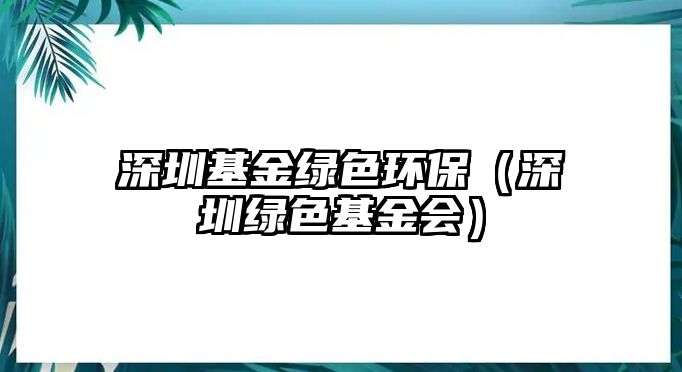 深圳基金绿色环保（深圳绿色基金会）